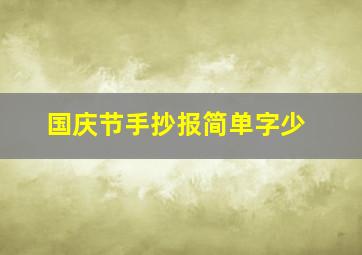 国庆节手抄报简单字少